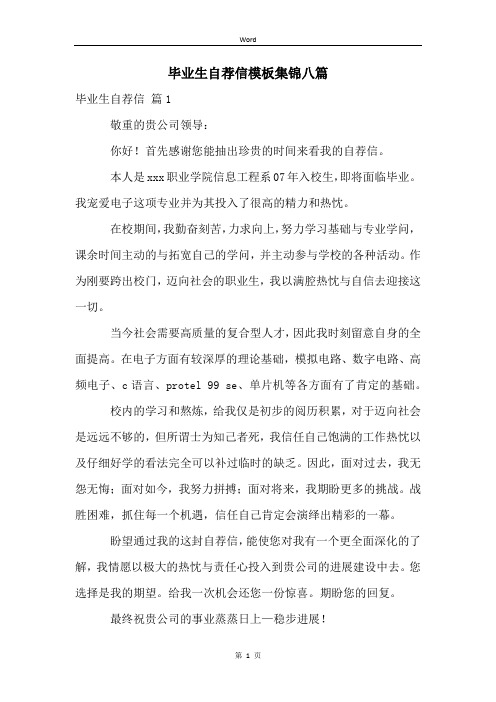 Word

毕业生自荐信模板集锦八篇

毕业生自荐信 篇1

敬重的贵公司领导：

你好！首先感谢您能抽出珍贵的时间来看我的自荐信。

本人是xxx职业学院信息工程系07年入校生，即将面临毕业。我宠爱电子这项专业并为其投入了很高的精力和热忱。

在校期间，我勤奋刻苦，力求向上，努力学习基础与专业学问，课余时间主动的与拓宽自己的学问，并主动参与学校的各种活动。作为刚要跨出校门，迈向社会的职业生，我以满腔热忱与自信去迎接这一切。

当今社会需要高质量的复合型人才，因此我时刻留意自身的全面提高。在电子方面有较深厚的理论基础，模拟电路、数字电路、高频电子、c语言、protel 99 se、单片机等各方面有了肯定的基础。

校内的学习和熬炼，给我仅是初步的阅历积累，对于迈向社会是远远不够的，但所谓士为知己者死，我信任自己饱满的工作热忱以及仔细好学的看法完全可以补过临时的缺乏。因此，面对过去，我无怨无悔；面对如今，我努力拼搏；面对将来，我期盼更多的挑战。战胜困难，抓住每一个机遇，信任自己肯定会演绎出精彩的一幕。

盼望通过我的这封自荐信，能使您对我有一个更全面深化的了解，我情愿以极大的热忱与责任心投入到贵公司的进展建设中去。您选择是我的期望。给我一次机会还您一份惊喜。期盼您的回复。

最终祝贵公司的事业蒸蒸日上—稳步进展！

第 1 页